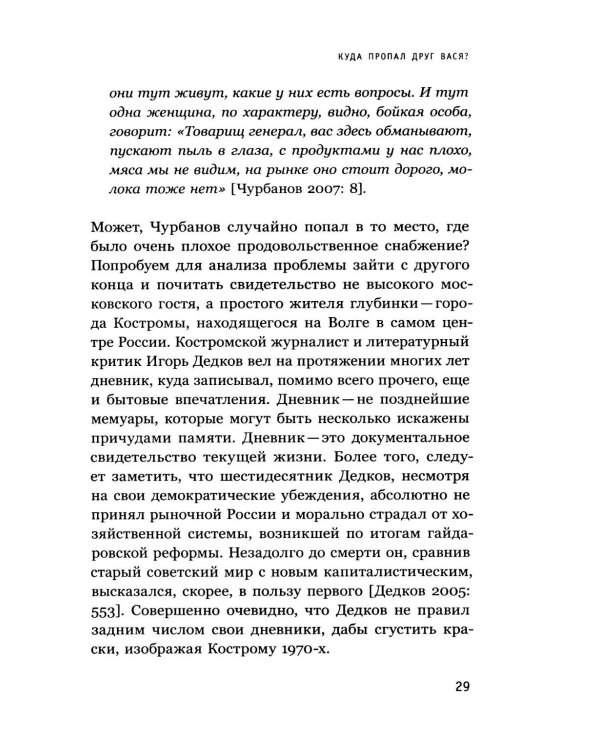 КУДА ПРОПАЛ ДРУГ ВАСЯ?

они тут живут, какие у них есть вопросы. И тут одна женщина, по характеру, видно, бойкая особа, говорит: «Товарищ генерал, вас здесь обманывают, пускают пыль в глаза, с продуктами у нас плохо, мяса мы не видим, на рынке оно стоит дорого, молока тоже нет» [Чурбанов 2007: 8].

Может, Чурбанов случайно попал в то место, где было очень плохое продовольственное снабжение? Попробуем для анализа проблемы зайти с другого конца и почитать свидетельство не высокого московского гостя, а простого жителя глубинки — города Костромы, находящегося на Волге в самом центре России. Костромской журналист и литературный критик Игорь Дедков вел на протяжении многих лет дневник, куда записывал, помимо всего прочего, еще и бытовые впечатления. Дневник — не позднейшие мемуары, которые могут быть несколько искажены причудами памяти. Дневник — это документальное свидетельство текущей жизни. Более того, следует заметить, что шестидесятник Дедков, несмотря на свои демократические убеждения, абсолютно не принял рыночной России и морально страдал от хозяйственной системы, возникшей по итогам гайдаровской реформы. Незадолго до смерти он, сравнив старый советский мир с новым капиталистическим, высказался, скорее, в пользу первого [Дедков 2005: 553]. Совершенно очевидно, что Дедков не правил задним числом свои дневники, дабы сгустить краски, изображая Кострому 1970-х.

29